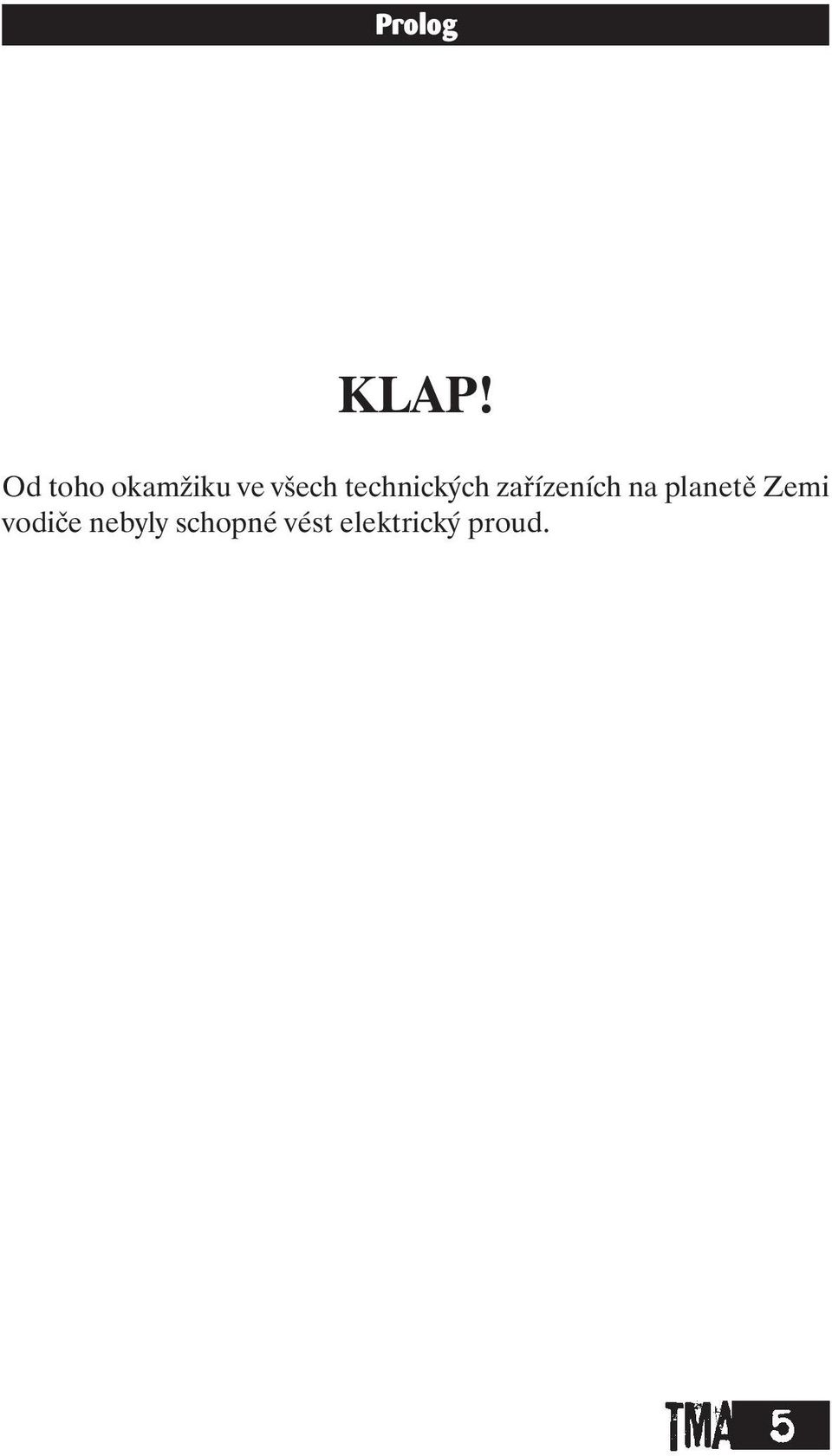 Prolog

KLAP!

Od toho okamžiku ve všech technických zařízeních na planetě Zemi vodiče nebyly schopné vést elektrický proud.

TMA 5